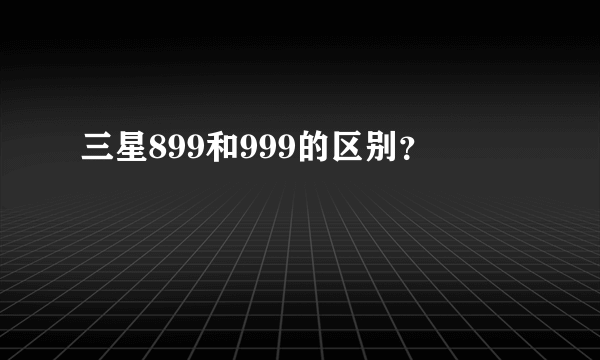 三星899和999的区别？